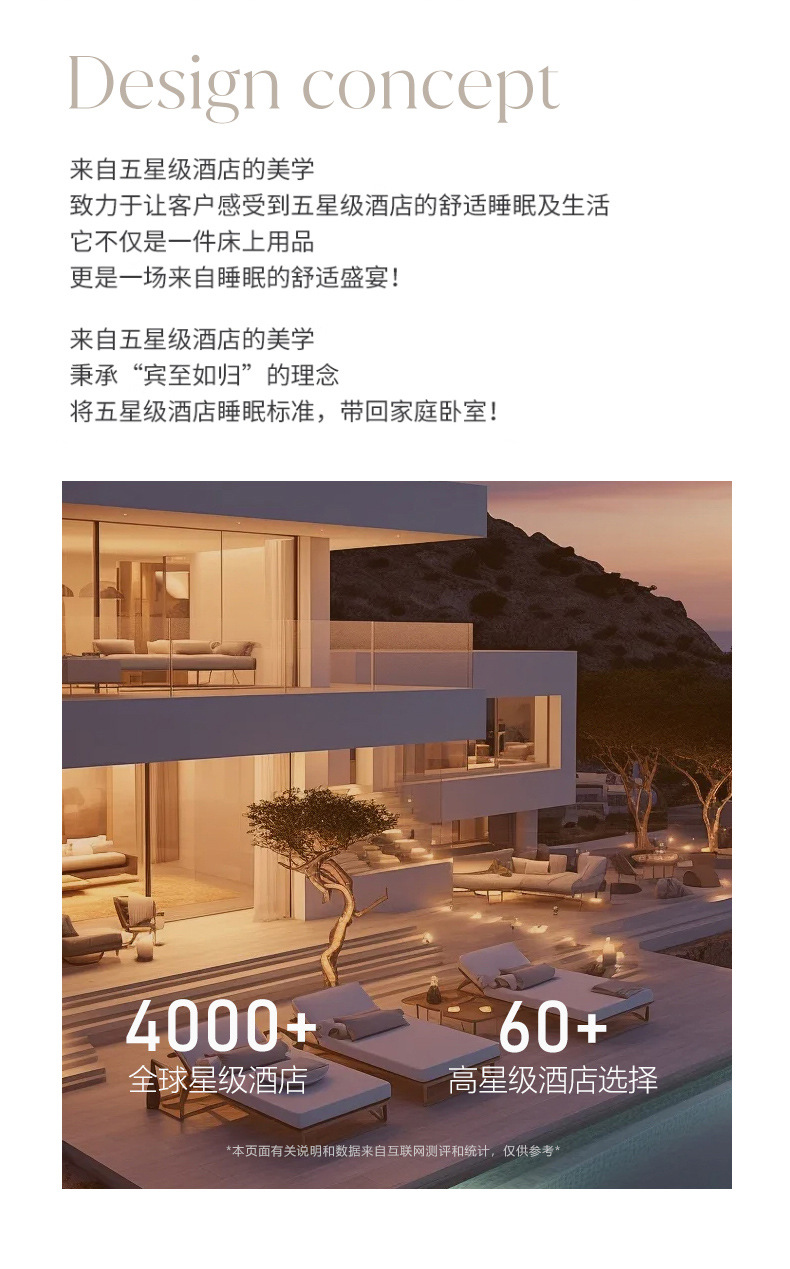 Design concept

来自五星级酒店的美学
致力于让客户感受到五星级酒店的舒适睡眠及生活
它不仅是一件床上用品
更是一场来自睡眠的舒适盛宴！

来自五星级酒店的美学
秉承“宾至如归”的理念
将五星级酒店睡眠标准，带回家庭卧室！

4000+
全球星级酒店

60+
高星级酒店选择

*本页面有关说明和数据来自互联网测评和统计，仅供参考*